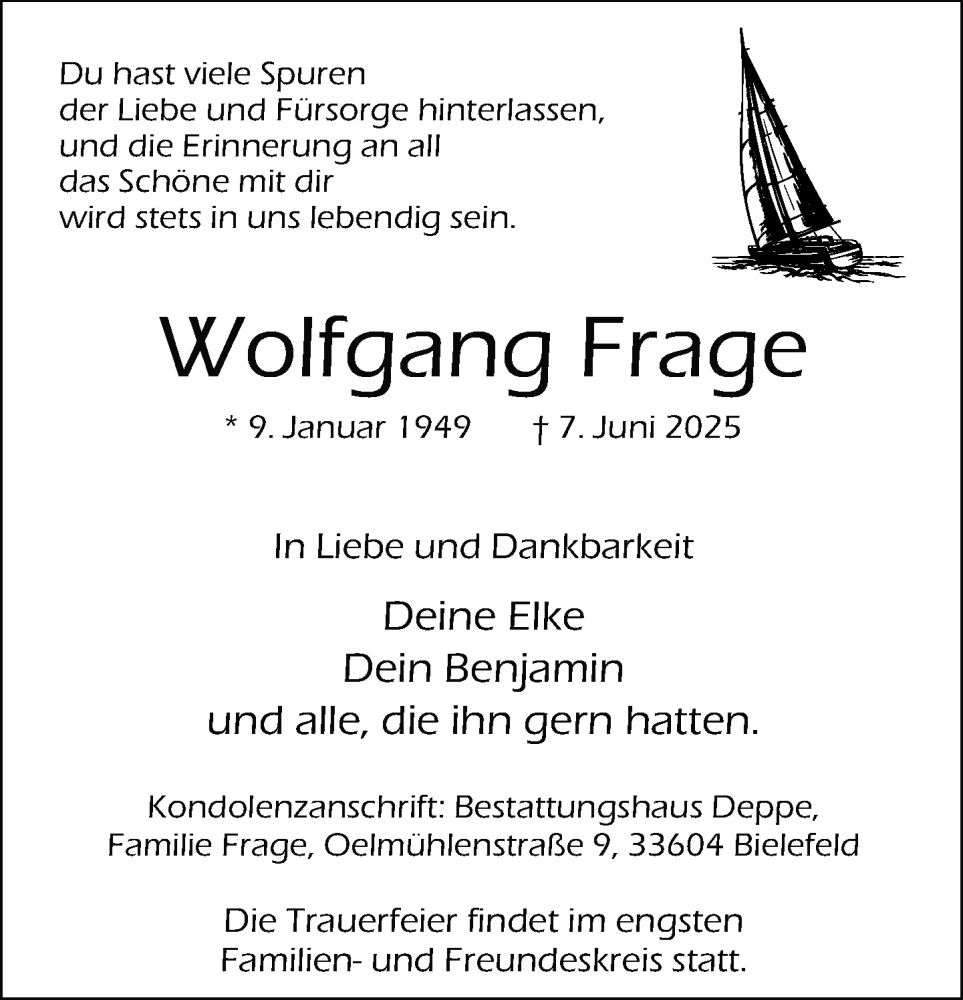 Du hast viele Spuren
der Liebe und Fürsorge hinterlassen,
und die Erinnerung an all
das Schöne mit dir
wird stets in uns lebendig sein.

Wolfgang Frage

* 9. Januar 1949 † 7. Juni 2025

In Liebe und Dankbarkeit

Deine Elke
Dein Benjamin
und alle, die ihn gern hatten.

Kondolenzanschrift: Bestattungshaus Deppe,
Familie Frage, Oelmühlenstraße 9, 33604 Bielefeld

Die Trauerfeier findet im engsten
Familien- und Freundeskreis statt.